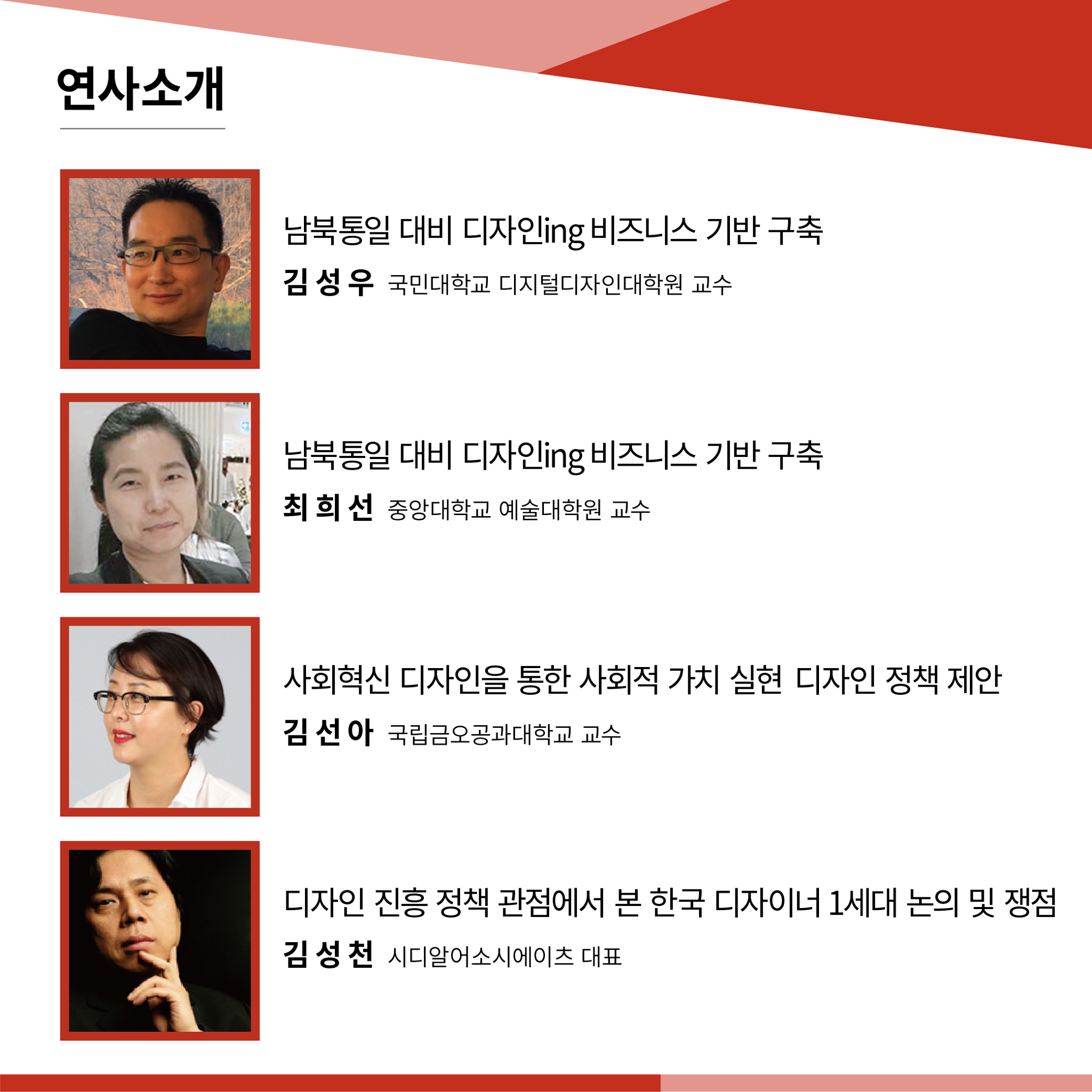 연사소개

남북통일 대비 디자인ing 비즈니스 기반 구축

김 성 우 국민대학교 디지털디자인대학원 교수

남북통일 대비 디자인ing 비즈니스 기반 구축

최 희 선 중앙대학교 예술대학원 교수

사회혁신 디자인을 통한 사회적 가치 실현 디자인 정책 제안

김 선 아 국립금오공과대학교 교수

디자인 진흥 정책 관점에서 본 한국 디자이너 1세대 논의 및 쟁점

김 성 천 시디알어소시에이츠 대표